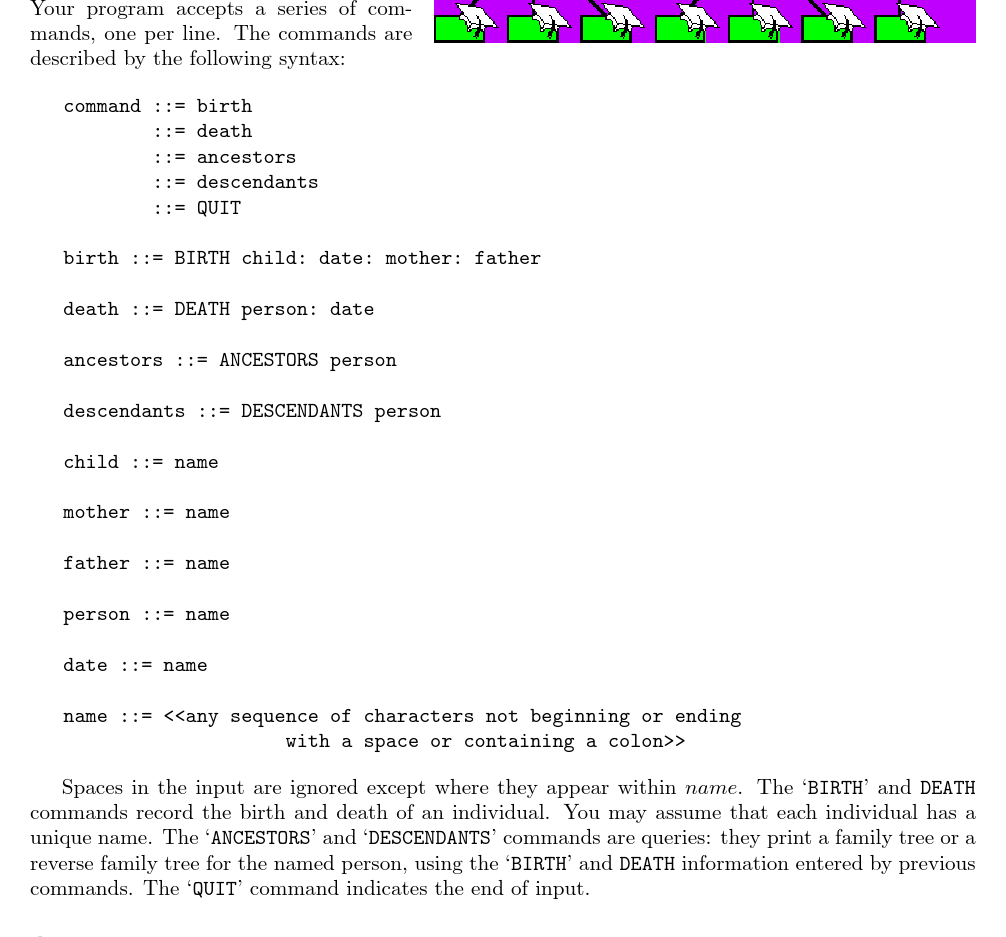 Your program accepts a series of commands, one per line. The commands are described by the following syntax:

command ::= birth
        ::= death
        ::= ancestors
        ::= descendants
        ::= QUIT

birth ::= BIRTH child: date: mother: father

death ::= DEATH person: date

ancestors ::= ANCESTORS person

descendants ::= DESCENDANTS person

child ::= name

mother ::= name

father ::= name

person ::= name

date ::= name

name ::= <<any sequence of characters not beginning or ending
                    with a space or containing a colon>>

Spaces in the input are ignored except where they appear within name. The 'BIRTH' and DEATH commands record the birth and death of an individual. You may assume that each individual has a unique name. The 'ANCESTORS' and 'DESCENDANTS' commands are queries: they print a family tree or a reverse family tree for the named person, using the 'BIRTH' and DEATH information entered by previous commands. The 'QUIT' command indicates the end of input.